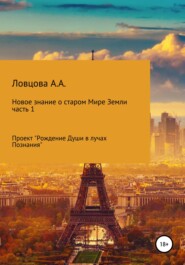 Ловцова А.А.

Новое знание о старом Мире Земли часть 1

Проект "Рождение Души в лучах Познания"

18+